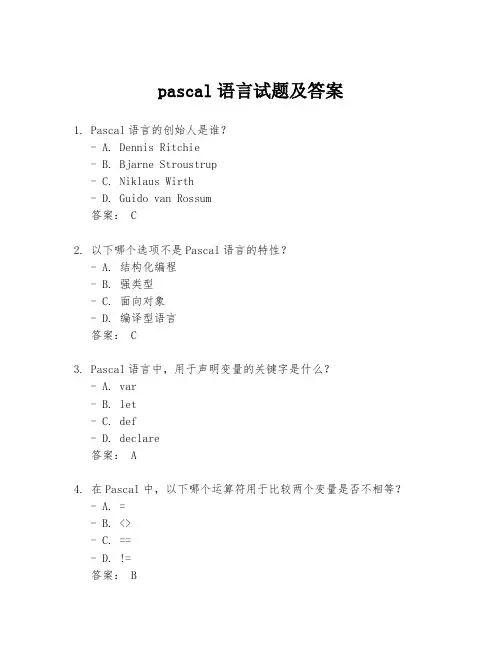 pascal 语言试题及答案

1. Pascal 语言的创始人是谁？
- A. Dennis Ritchie
- B. Bjarne Stroustrup
- C. Niklaus Wirth
- D. Guido van Rossum
答案： C

2. 以下哪个选项不是 Pascal 语言的特性？
- A. 结构化编程
- B. 强类型
- C. 面向对象
- D. 编译型语言
答案： C

3. Pascal 语言中，用于声明变量的关键字是什么？
- A. var
- B. let
- C. def
- D. declare
答案： A

4. 在 Pascal 中，以下哪个运算符用于比较两个变量是否不相等？
- A. =
- B. <>
- C. ==
- D. !=
答案： B